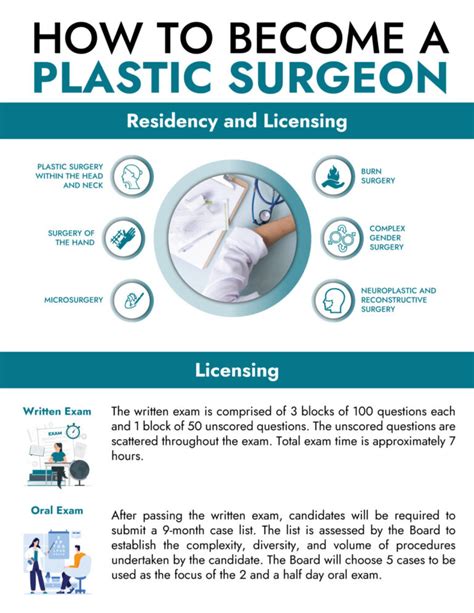 HOW TO BECOME A
PLASTIC SURGEON

Residency and Licensing

PLASTIC SURGERY WITHIN THE HEAD AND NECK

SURGERY OF THE HAND

MICROSURGERY

BURN SURGERY

COMPLEX GENDER SURGERY

NEUROPLASTIC AND RECONSTRUCTIVE SURGERY

Licensing

Written Exam

EXAM

The written exam is comprised of 3 blocks of 100 questions each and 1 block of 50 unscored questions. The unscored questions are scattered throughout the exam. Total exam time is approximately 7 hours.

Oral Exam

After passing the written exam, candidates will be required to submit a 9-month case list. The list is assessed by the Board to establish the complexity, diversity, and volume of procedures undertaken by the candidate. The Board will choose 5 cases to be used as the focus of the 2 and a half day oral exam.